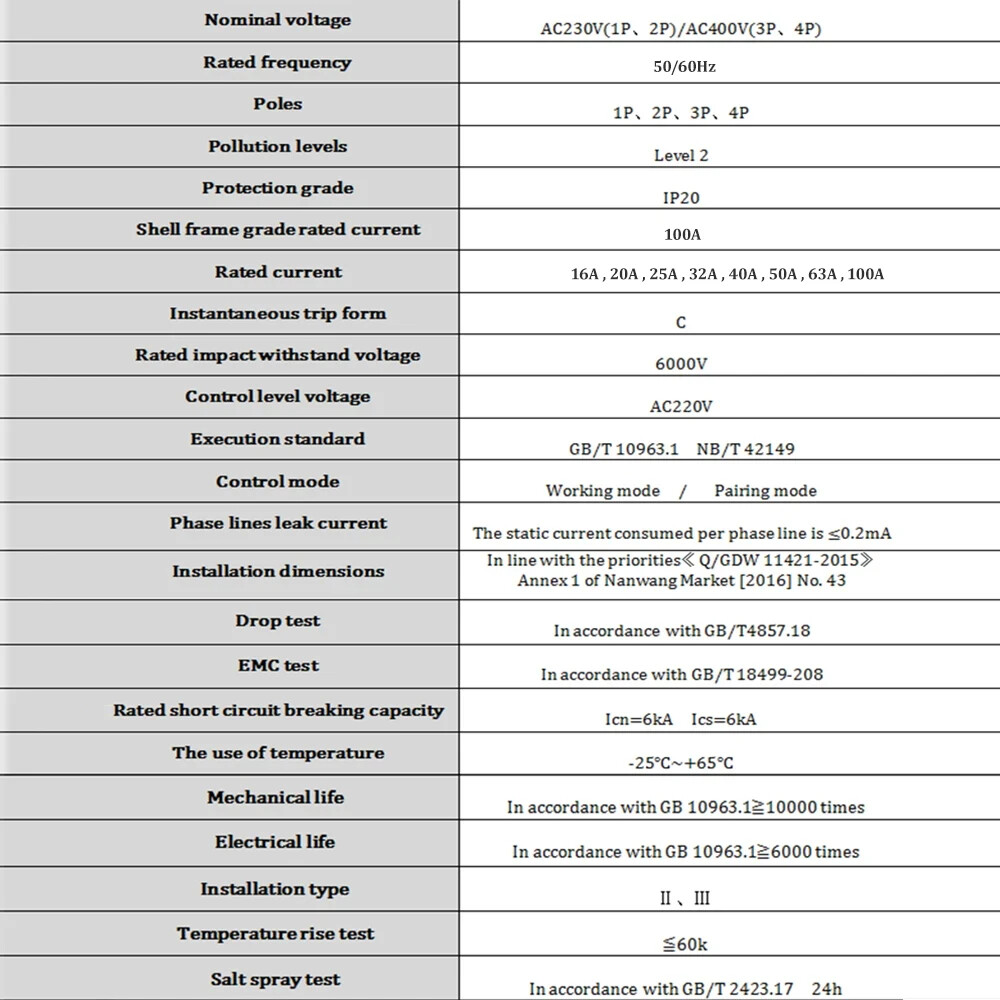 | | |
|---|---|
| Nominal voltage | AC230V(1P、2P)/AC400V(3P、4P) |
| Rated frequency | 50/60Hz |
| Poles | 1P、2P、3P、4P |
| Pollution levels | Level 2 |
| Protection grade | IP20 |
| Shell frame grade rated current | 100A |
| Rated current | 16A , 20A , 25A , 32A , 40A , 50A , 63A , 100A |
| Instantaneous trip form | C |
| Rated impact withstand voltage | 6000V |
| Control level voltage | AC220V |
| Execution standard | GB/T 10963.1 NB/T 42149 |
| Control mode | Working mode / Pairing mode |
| Phase lines leak current | The static current consumed per phase line is ≤0.2mA |
| Installation dimensions | In line with the priorities《 Q/GDW 11421-2015》 Annex 1 of Nanwang Market [2016] No. 43 |
| Drop test | In accordance with GB/T4857.18 |
| EMC test | In accordance with GB/T 18499-208 |
| Rated short circuit breaking capacity | Icn=6kA Ics=6kA |
| The use of temperature | -25°C~+65°C |
| Mechanical life | In accordance with GB 10963.1≧10000 times |
| Electrical life | In accordance with GB 10963.1≧6000 times |
| Installation type | II 、III |
| Temperature rise test | ≦60k |
| Salt spray test | In accordance with GB/T 2423.17 24h |